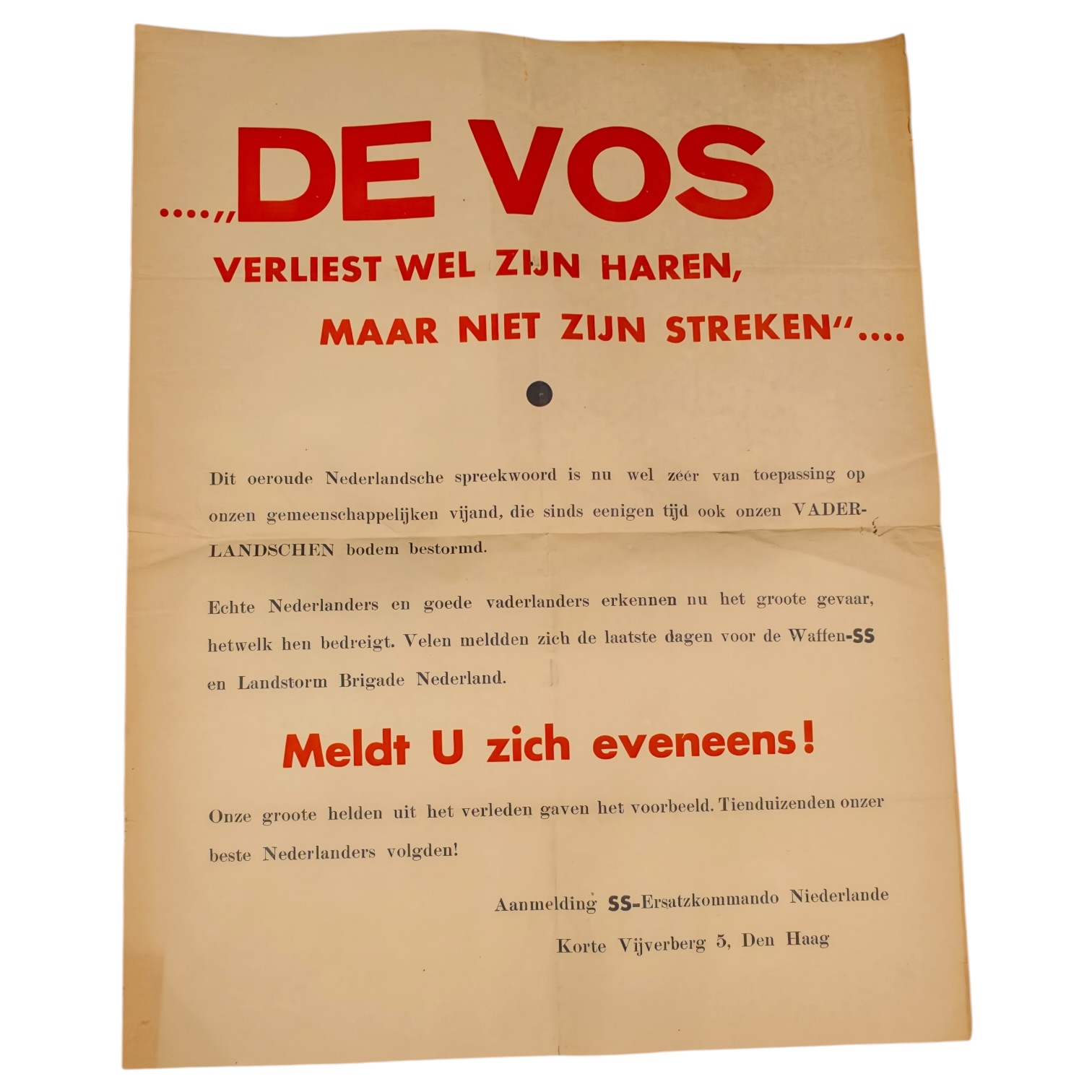 ....„DE VOS

VERLIEST WEL ZIJN HAREN,

MAAR NIET ZIJN STREKEN"....

Dit oeroude Nederlandsche spreekwoord is nu wel zéér van toepassing op onzen gemeenschappelijken vijand, die sinds eenigen tijd ook onzen VADERLANDSCHEN bodem bestormd.

Echte Nederlanders en goede vaderlanders erkennen nu het groote gevaar, hetwelk hen bedreigt. Velen meldden zich de laatste dagen voor de Waffen-SS en Landstorm Brigade Nederland.

Meldt U zich eveneens!

Onze groote helden uit het verleden gaven het voorbeeld. Tienduizenden onzer beste Nederlanders volgden!

Aanmelding SS-Ersatzkommando Niederlande

Korte Vijverberg 5, Den Haag